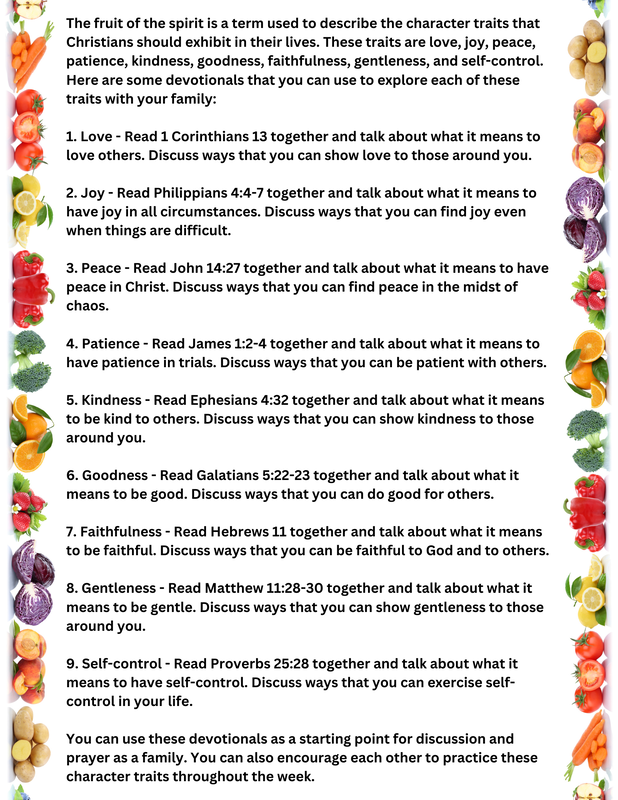 The fruit of the spirit is a term used to describe the character traits that Christians should exhibit in their lives. These traits are love, joy, peace, patience, kindness, goodness, faithfulness, gentleness, and self-control. Here are some devotionals that you can use to explore each of these traits with your family:

1. Love - Read 1 Corinthians 13 together and talk about what it means to love others. Discuss ways that you can show love to those around you.

2. Joy - Read Philippians 4:4-7 together and talk about what it means to have joy in all circumstances. Discuss ways that you can find joy even when things are difficult.

3. Peace - Read John 14:27 together and talk about what it means to have peace in Christ. Discuss ways that you can find peace in the midst of chaos.

4. Patience - Read James 1:2-4 together and talk about what it means to have patience in trials. Discuss ways that you can be patient with others.

5. Kindness - Read Ephesians 4:32 together and talk about what it means to be kind to others. Discuss ways that you can show kindness to those around you.

6. Goodness - Read Galatians 5:22-23 together and talk about what it means to be good. Discuss ways that you can do good for others.

7. Faithfulness - Read Hebrews 11 together and talk about what it means to be faithful. Discuss ways that you can be faithful to God and to others.

8. Gentleness - Read Matthew 11:28-30 together and talk about what it means to be gentle. Discuss ways that you can show gentleness to those around you.

9. Self-control - Read Proverbs 25:28 together and talk about what it means to have self-control. Discuss ways that you can exercise self-control in your life.

You can use these devotionals as a starting point for discussion and prayer as a family. You can also encourage each other to practice these character traits throughout the week.